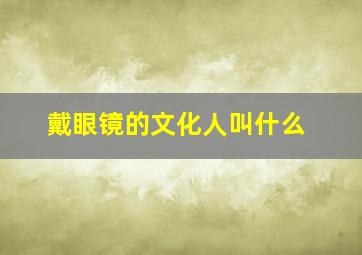 戴眼镜的文化人叫什么